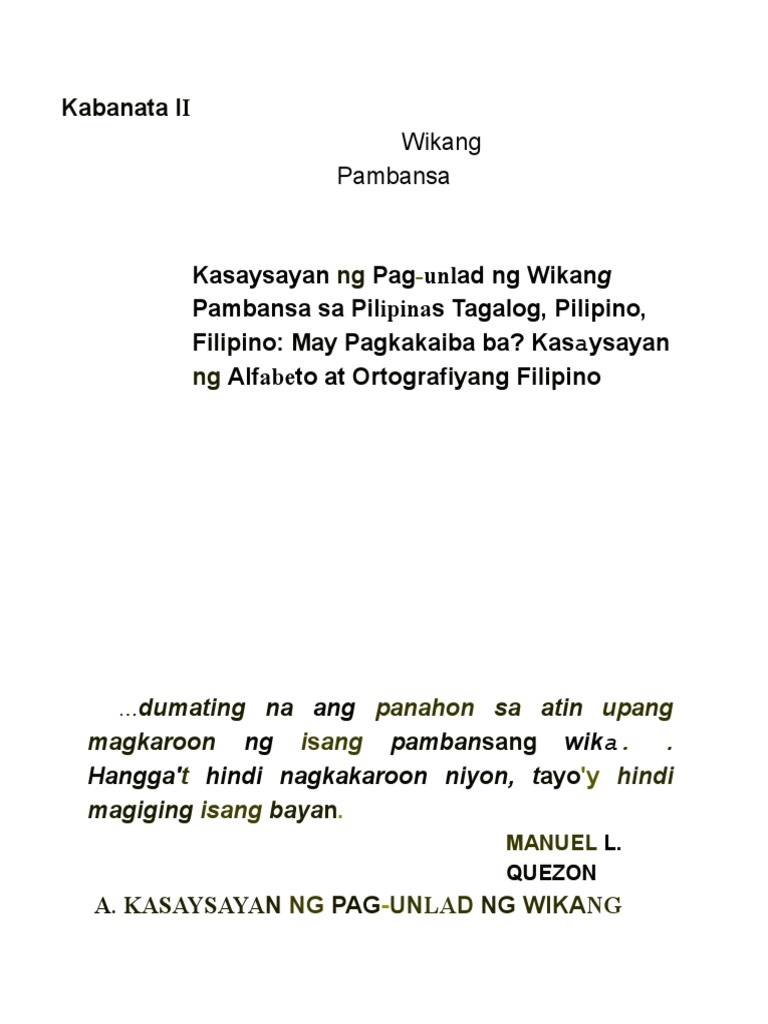 Kabanata II

Wikang Pambansa

Kasaysayan ng Pag-unlad ng Wikang Pambansa sa Pilipinas Tagalog, Pilipino, Filipino: May Pagkakaiba ba? Kasaysayan ng Alfabeto at Ortografiyang Filipino

...dumating na ang panahon sa atin upang magkaroon ng isang pambansang wika. . Hangga't hindi nagkakaroon niyon, tayo'y hindi magiging isang bayan.

MANUEL L. QUEZON

A. KASAYSAYAN NG PAG-UNLAD NG WIKANG